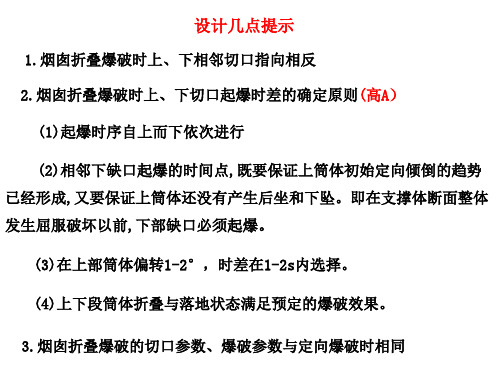 设计几点提示

1.烟囱折叠爆破时上、下相邻切口指向相反

2.烟囱折叠爆破时上、下切口起爆时差的确定原则(高A)

(1)起爆时序自上而下依次进行

(2)相邻下缺口起爆的时间点,既要保证上筒体初始定向倾倒的趋势已经形成,又要保证上筒体还没有产生后坐和下坠。即在支撑体断面整体发生屈服破坏以前,下部缺口必须起爆。

(3)在上部筒体偏转1-2°,时差在1-2s内选择。

(4)上下段筒体折叠与落地状态满足预定的爆破效果。

3.烟囱折叠爆破的切口参数、爆破参数与定向爆破时相同